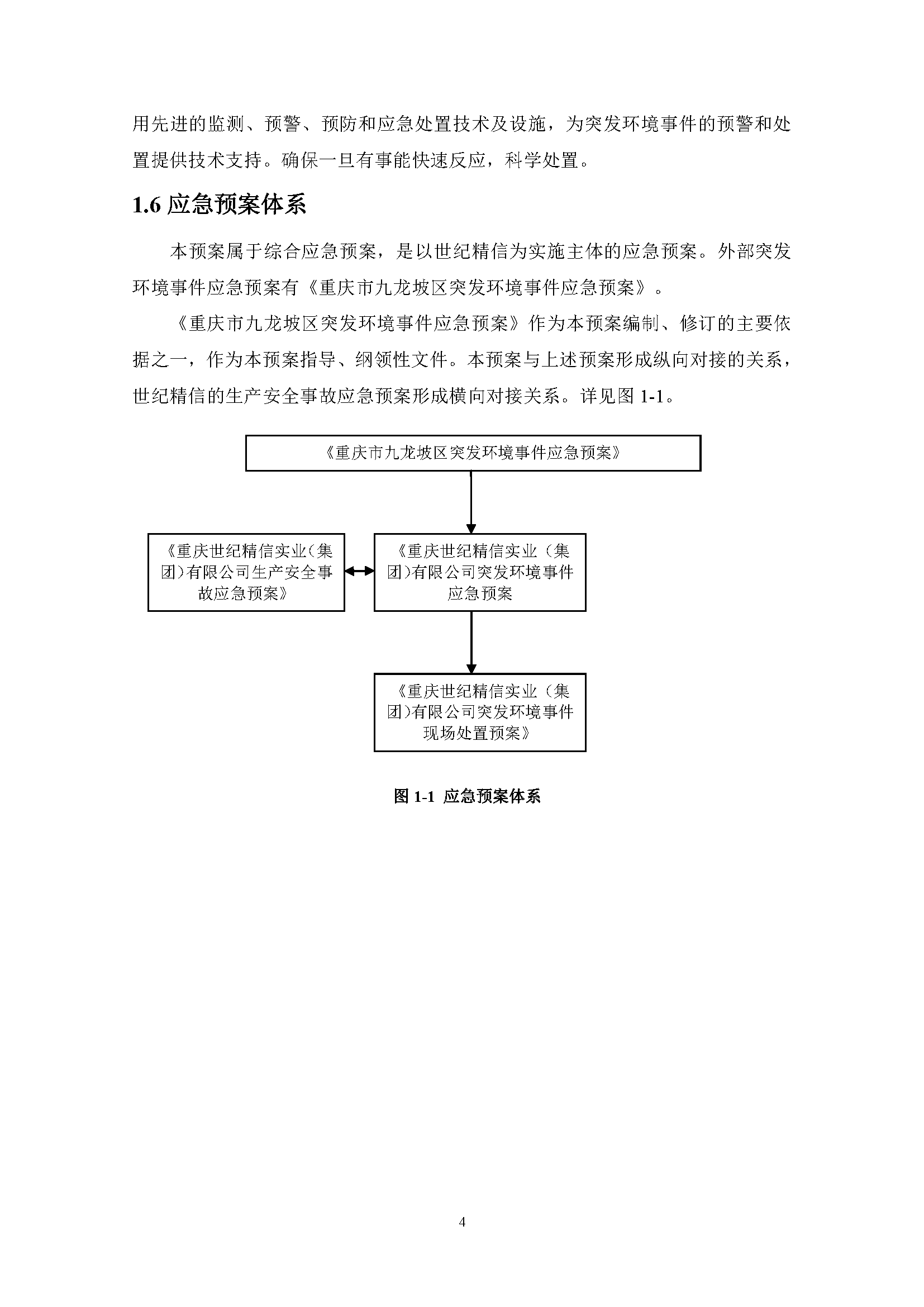 用先进的监测、预警、预防和应急处置技术及设施，为突发环境事件的预警和处置提供技术支持。确保一旦有事能快速反应，科学处置。

1.6 应急预案体系

本预案属于综合应急预案，是以世纪精信为实施主体的应急预案。外部突发环境事件应急预案有《重庆市九龙坡区突发环境事件应急预案》。

《重庆市九龙坡区突发环境事件应急预案》作为本预案编制、修订的主要依据之一，作为本预案指导、纲领性文件。本预案与上述预案形成纵向对接的关系，世纪精信的生产安全事故应急预案形成横向对接关系。详见图 1-1。

《重庆市九龙坡区突发环境事件应急预案》

《重庆世纪精信实业（集团）有限公司生产安全事故应急预案》

《重庆世纪精信实业（集团）有限公司突发环境事件应急预案

《重庆世纪精信实业（集团）有限公司突发环境事件现场处置预案》

图 1-1 应急预案体系

4